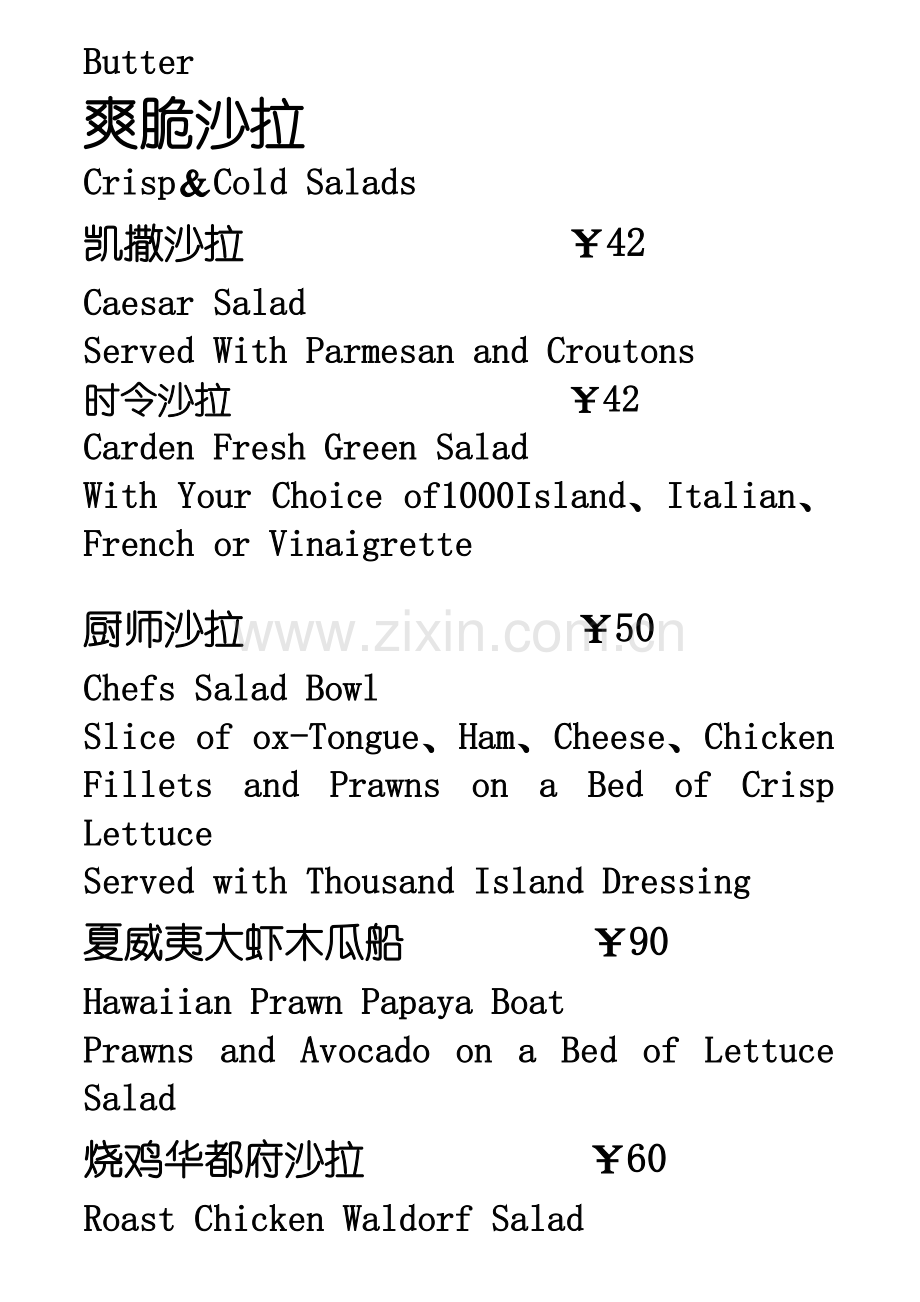 Butter
爽脆沙拉
Crisp＆Cold Salads

凯撒沙拉 ￥42
Caesar Salad
Served With Parmesan and Croutons

时令沙拉 ￥42
Carden Fresh Green Salad
With Your Choice of1000Island、Italian、French or Vinaigrette

厨师沙拉 ￥50
www.zixin.com.cn
Chefs Salad Bowl
Slice of ox-Tongue、Ham、Cheese、Chicken Fillets and Prawns on a Bed of Crisp Lettuce
Served with Thousand Island Dressing

夏威夷大虾木瓜船 ￥90
Hawaiian Prawn Papaya Boat
Prawns and Avocado on a Bed of Lettuce Salad

烧鸡华都府沙拉 ￥60
Roast Chicken Waldorf Salad